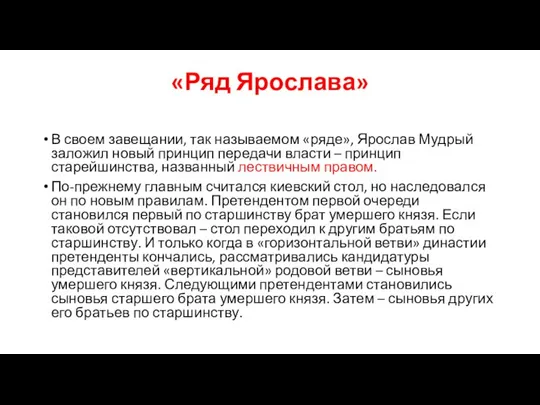 «Ряд Ярослава»

• В своем завещании, так называемом «ряде», Ярослав Мудрый заложил новый принцип передачи власти – принцип старейшинства, названный лествичным правом.

• По-прежнему главным считался киевский стол, но наследовался он по новым правилам. Претендентом первой очереди становился первый по старшинству брат умершего князя. Если таковой отсутствовал – стол переходил к другим братьям по старшинству. И только когда в «горизонтальной ветви» династии претенденты кончались, рассматривались кандидатуры представителей «вертикальной» родовой ветви – сыновья умершего князя. Следующими претендентами становились сыновья старшего брата умершего князя. Затем – сыновья других его братьев по старшинству.